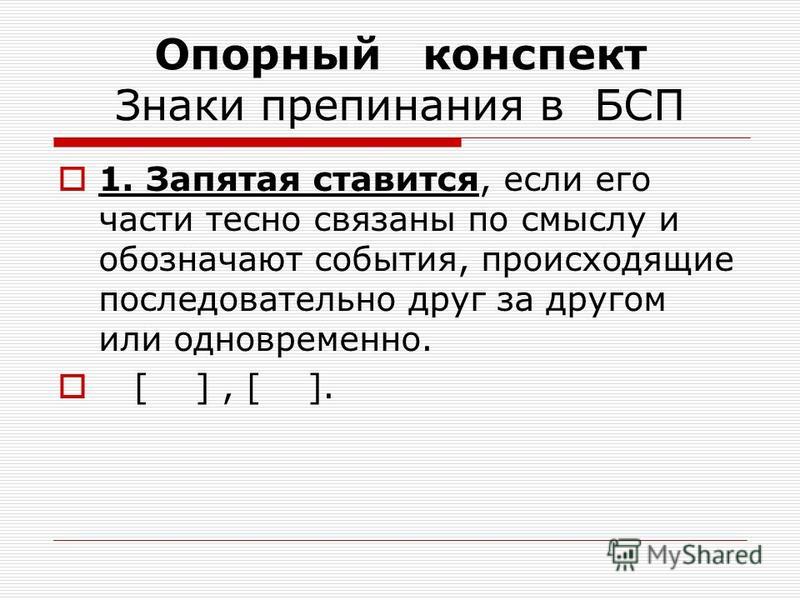 Опорный конспект
Знаки препинания в БСП

1. Запятая ставится, если его части тесно связаны по смыслу и обозначают события, происходящие последовательно друг за другом или одновременно.

[ ] , [ ].

MyShared